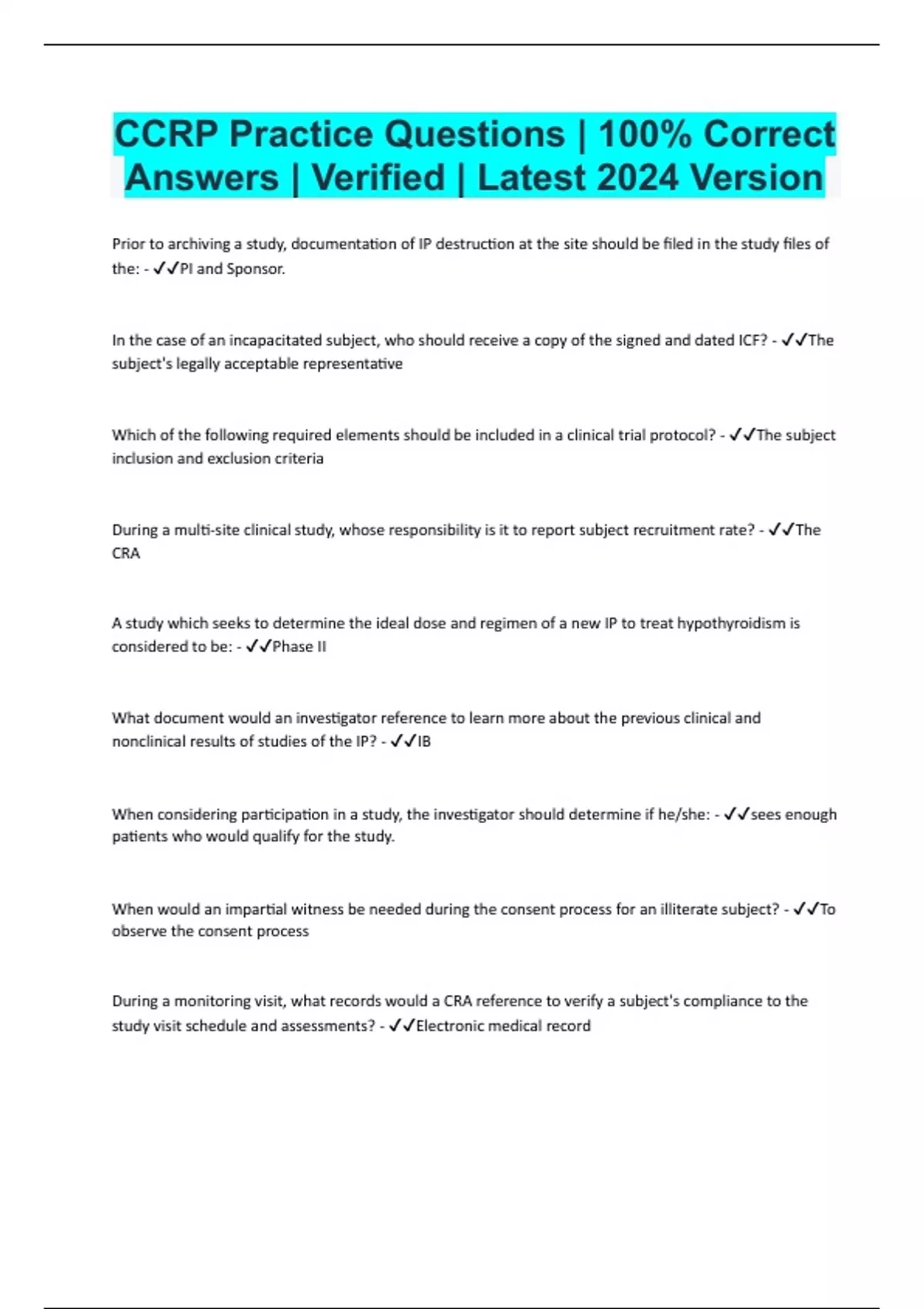 CCRP Practice Questions | 100% Correct Answers | Verified | Latest 2024 Version

Prior to archiving a study, documentation of IP destruction at the site should be filed in the study files of the: - ✓✓PI and Sponsor.

In the case of an incapacitated subject, who should receive a copy of the signed and dated ICF? - ✓✓The subject's legally acceptable representative

Which of the following required elements should be included in a clinical trial protocol? - ✓✓The subject inclusion and exclusion criteria

During a multi-site clinical study, whose responsibility is it to report subject recruitment rate? - ✓✓The CRA

A study which seeks to determine the ideal dose and regimen of a new IP to treat hypothyroidism is considered to be: - ✓✓Phase II

What document would an investigator reference to learn more about the previous clinical and nonclinical results of studies of the IP? - ✓✓IB

When considering participation in a study, the investigator should determine if he/she: - ✓✓sees enough patients who would qualify for the study.

When would an impartial witness be needed during the consent process for an illiterate subject? - ✓✓To observe the consent process

During a monitoring visit, what records would a CRA reference to verify a subject's compliance to the study visit schedule and assessments? - ✓✓Electronic medical record